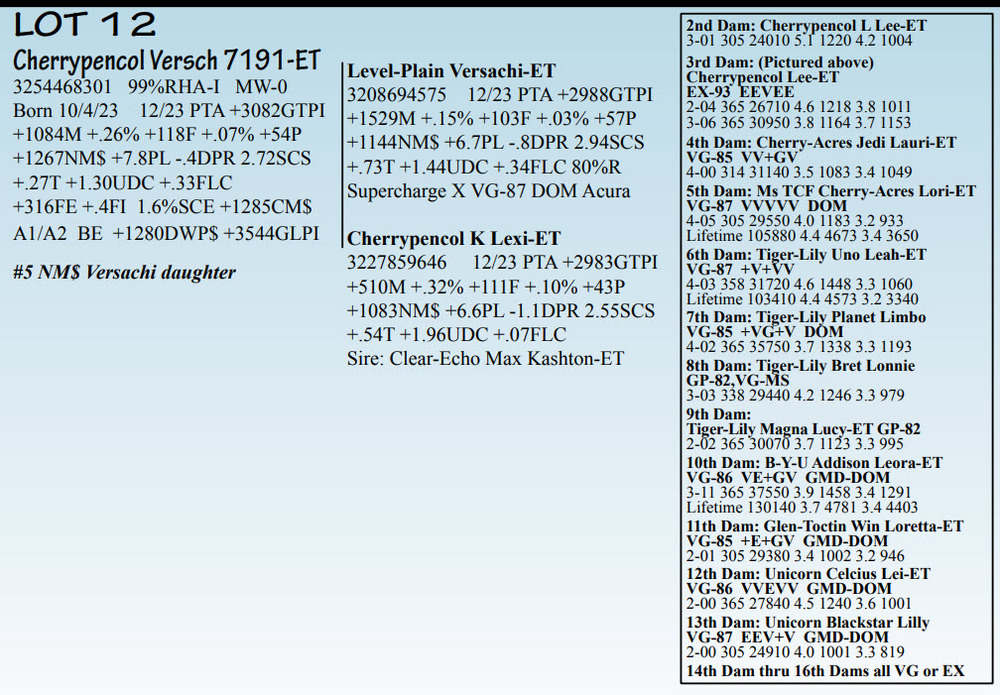 LOT 12

Cherrypencol Versch 7191-ET
3254468301 99%RHA-I MW-0
Born 10/4/23 12/23 PTA +3082GTPI
+1084M +.26% +118F +.07% +54P
+1267NM$ +7.8PL -.4DPR 2.72SCS
+.27T +1.30UDC +.33FLC
+316FE +.4FI 1.6%SCE +1285CM$
A1/A2 BE +1280DWP$ +3544GLPI

#5 NM$ Versachi daughter

Level-Plain Versachi-ET
3208694575 12/23 PTA +2988GTPI
+1529M +.15% +103F +.03% +57P
+1144NM$ +6.7PL -.8DPR 2.94SCS
+.73T +1.44UDC +.34FLC 80%R
Supercharge X VG-87 DOM Acura

Cherrypencol K Lexi-ET
3227859646 12/23 PTA +2983GTPI
+510M +.32% +111F +.10% +43P
+1083NM$ +6.6PL -1.1DPR 2.55SCS
+.54T +1.96UDC +.07FLC
Sire: Clear-Echo Max Kashton-ET

2nd Dam: Cherrypencol L Lee-ET
3-01 305 24010 5.1 1220 4.2 1004
3rd Dam: (Pictured above)
Cherrypencol Lee-ET
EX-93 EEVEE
2-04 365 26710 4.6 1218 3.8 1011
3-06 365 30950 3.8 1164 3.7 1153
4th Dam: Cherry-Acres Jedi Lauri-ET
VG-85 VV+GV
4-00 314 31140 3.5 1083 3.4 1049
5th Dam: Ms TCF Cherry-Acres Lori-ET
VG-87 VVVVV DOM
4-05 305 29550 4.0 1183 3.2 933
Lifetime 105880 4.4 4673 3.4 3650
6th Dam: Tiger-Lily Uno Leah-ET
VG-87 +V+VV
4-03 358 31720 4.6 1448 3.3 1060
Lifetime 103410 4.4 4573 3.2 3340
7th Dam: Tiger-Lily Planet Limbo
VG-85 +VG+V DOM
4-02 365 35750 3.7 1338 3.3 1193
8th Dam: Tiger-Lily Bret Lonnie
GP-82,VG-MS
3-03 338 29440 4.2 1246 3.3 979
9th Dam:
Tiger-Lily Magna Lucy-ET GP-82
2-02 365 30070 3.7 1123 3.3 995
10th Dam: B-Y-U Addison Leora-ET
VG-86 VE+GV GMD-DOM
3-11 365 37550 3.9 1458 3.4 1291
Lifetime 130140 3.7 4781 3.4 4403
11th Dam: Glen-Toctin Win Loretta-ET
VG-85 +E+GV GMD-DOM
2-01 305 29380 3.4 1002 3.2 946
12th Dam: Unicorn Celcius Lei-ET
VG-86 VVEVV GMD-DOM
2-00 365 27840 4.5 1240 3.6 1001
13th Dam: Unicorn Blackstar Lilly
VG-87 EEV+V GMD-DOM
2-00 305 24910 4.0 1001 3.3 819
14th Dam thru 16th Dams all VG or EX